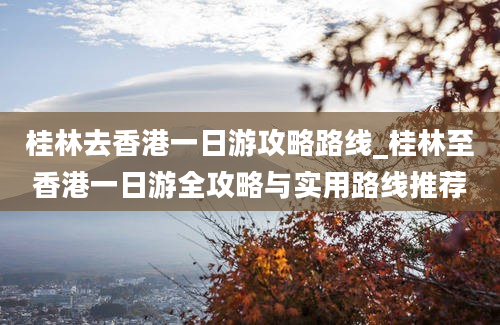 桂林去香港一日游攻略路线_桂林至香港一日游全攻略与实用路线推荐